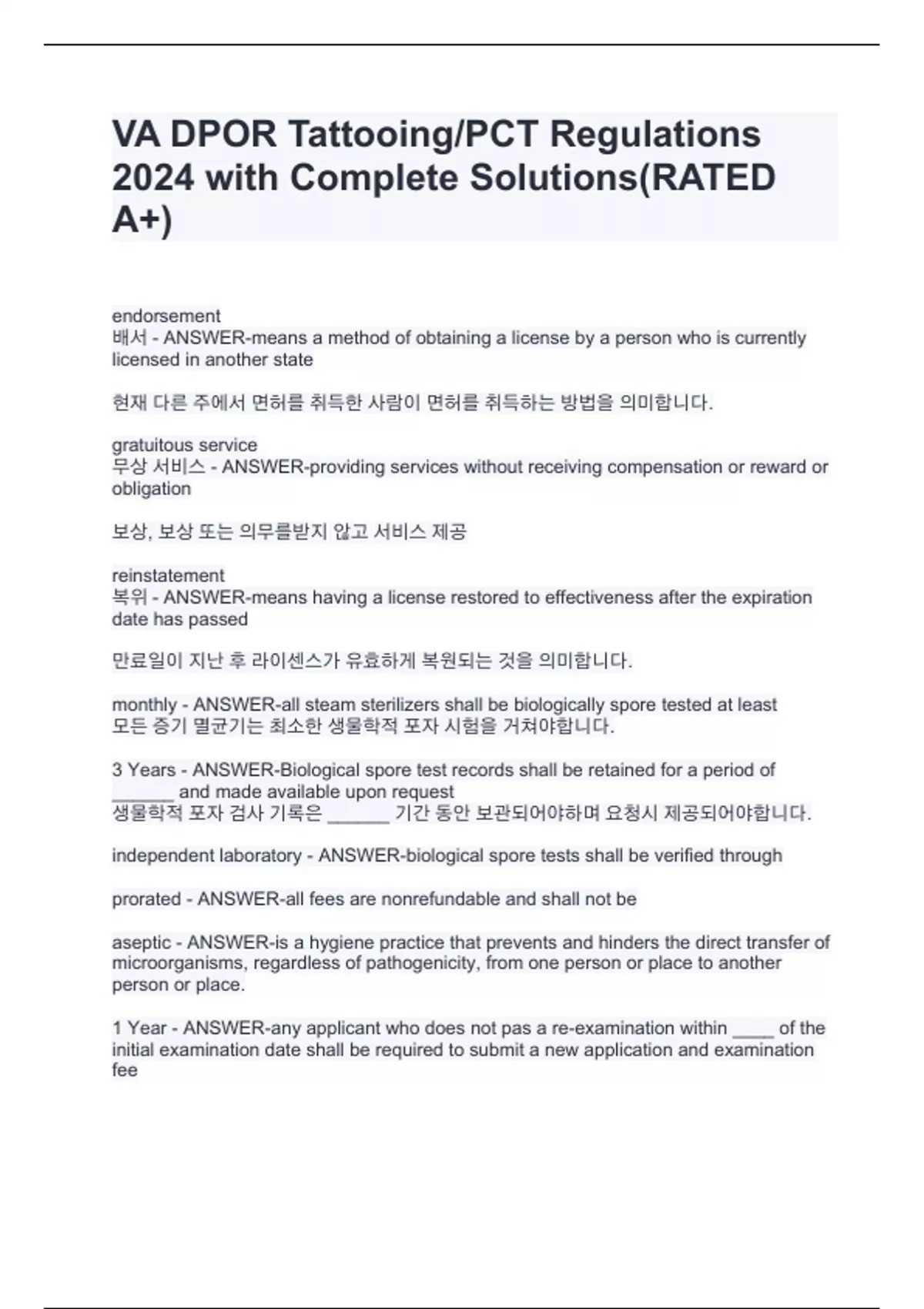 VA DPOR Tattooing/PCT Regulations 2024 with Complete Solutions(RATED A+)

endorsement
배서 - ANSWER-means a method of obtaining a license by a person who is currently licensed in another state

현재 다른 주에서 면허를 취득한 사람이 면허를 취득하는 방법을 의미합니다.

gratuitous service
무상 서비스 - ANSWER-providing services without receiving compensation or reward or obligation

보상, 보상 또는 의무를받지 않고 서비스 제공

reinstatement
복위 - ANSWER-means having a license restored to effectiveness after the expiration date has passed

만료일이 지난 후 라이센스가 유효하게 복원되는 것을 의미합니다.

monthly - ANSWER-all steam sterilizers shall be biologically spore tested at least
모든 증기 멸균기는 최소한 생물학적 포자 시험을 거쳐야합니다.

3 Years - ANSWER-Biological spore test records shall be retained for a period of ______ and made available upon request
생물학적 포자 검사 기록은 ______ 기간 동안 보관되어야하며 요청시 제공되어야합니다.

independent laboratory - ANSWER-biological spore tests shall be verified through

prorated - ANSWER-all fees are nonrefundable and shall not be

aseptic - ANSWER-is a hygiene practice that prevents and hinders the direct transfer of microorganisms, regardless of pathogenicity, from one person or place to another person or place.

1 Year - ANSWER-any applicant who does not pas a re-examination within ____ of the initial examination date shall be required to submit a new application and examination fee